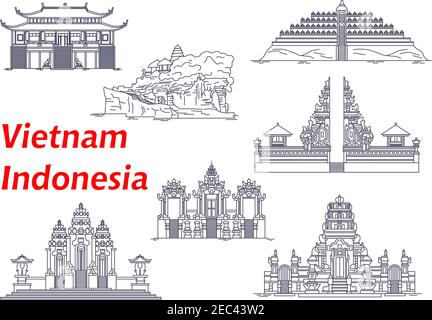 Vietnam
Indonesia

alamy - 2EC43W2